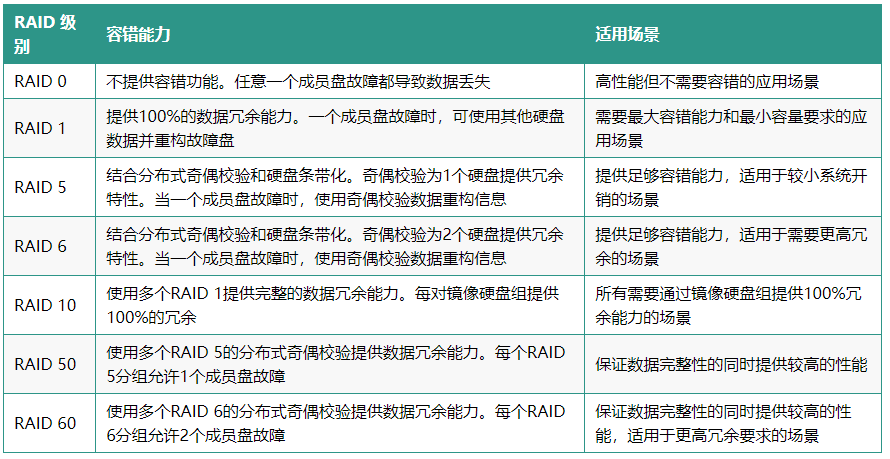 | RAID 级别 | 容错能力 | 适用场景 |
|---|---|---|
| RAID 0 | 不提供容错功能。任意一个成员盘故障都导致数据丢失 | 高性能但不需要容错的应用场景 |
| RAID 1 | 提供100%的数据冗余能力。一个成员盘故障时，可使用其他硬盘数据并重构故障盘 | 需要最大容错能力和最小容量要求的应用场景 |
| RAID 5 | 结合分布式奇偶校验和硬盘条带化。奇偶校验为1个硬盘提供冗余特性。当一个成员盘故障时，使用奇偶校验数据重构信息 | 提供足够容错能力，适用于较小系统开销的场景 |
| RAID 6 | 结合分布式奇偶校验和硬盘条带化。奇偶校验为2个硬盘提供冗余特性。当一个成员盘故障时，使用奇偶校验数据重构信息 | 提供足够容错能力，适用于需要更高冗余的场景 |
| RAID 10 | 使用多个RAID 1提供完整的数据冗余能力。每对镜像硬盘组提供100%的冗余 | 所有需要通过镜像硬盘组提供100%冗余能力的场景 |
| RAID 50 | 使用多个RAID 5的分布式奇偶校验提供数据冗余能力。每个RAID 5分组允许1个成员盘故障 | 保证数据完整性的同时提供较高的性能 |
| RAID 60 | 使用多个RAID 6的分布式奇偶校验提供数据冗余能力。每个RAID 6分组允许2个成员盘故障 | 保证数据完整性的同时提供较高的性能，适用于更高冗余要求的场景 |